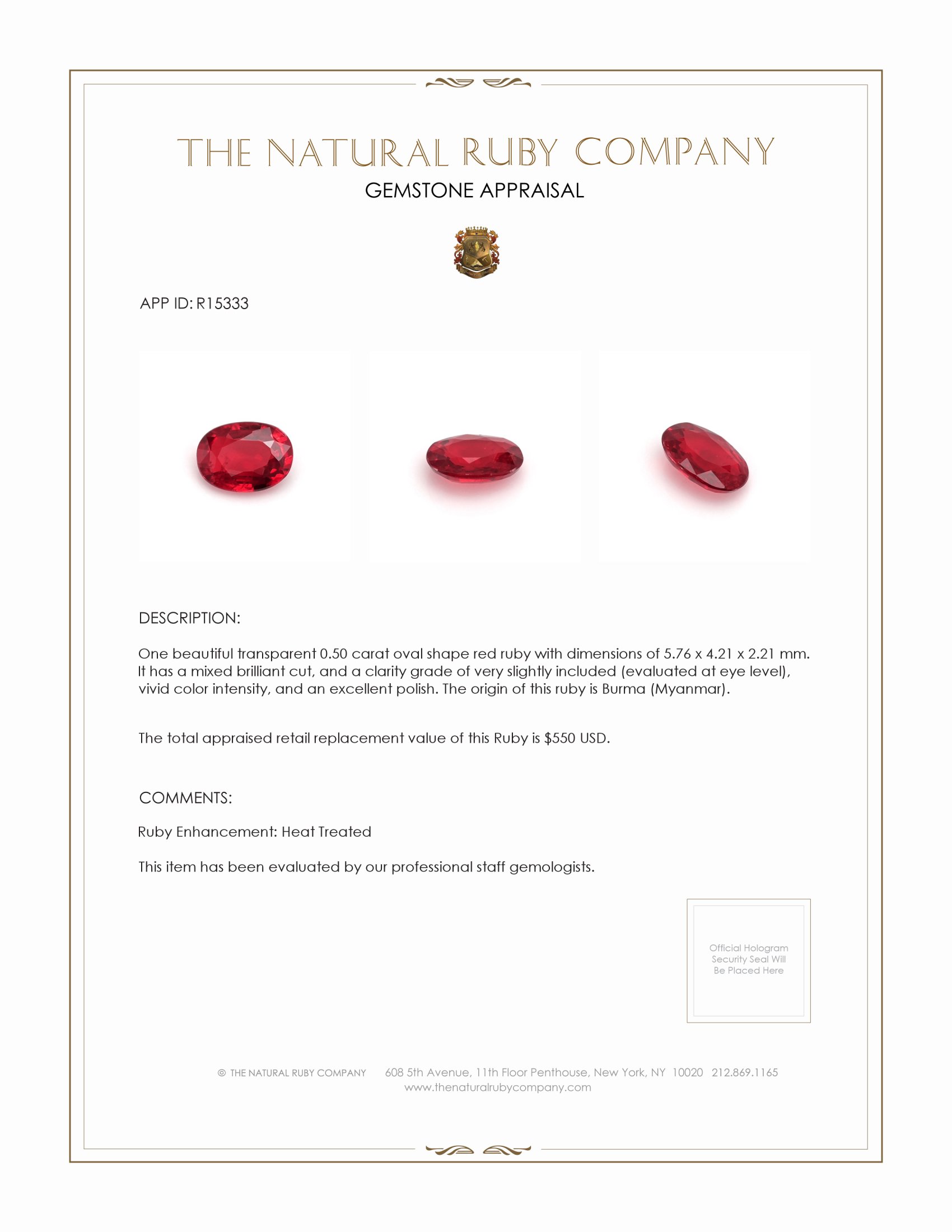 THE NATURAL RUBY COMPANY
GEMSTONE APPRAISAL

APP ID: R15333

DESCRIPTION:

One beautiful transparent 0.50 carat oval shape red ruby with dimensions of 5.76 x 4.21 x 2.21 mm. It has a mixed brilliant cut, and a clarity grade of very slightly included (evaluated at eye level), vivid color intensity, and an excellent polish. The origin of this ruby is Burma (Myanmar).

The total appraised retail replacement value of this Ruby is $550 USD.

COMMENTS:

Ruby Enhancement: Heat Treated

This item has been evaluated by our professional staff gemologists.

Official Hologram Security Seal Will Be Placed Here

© THE NATURAL RUBY COMPANY 608 5th Avenue, 11th Floor Penthouse, New York, NY 10020 212.869.1165
www.thenaturalrubycompany.com